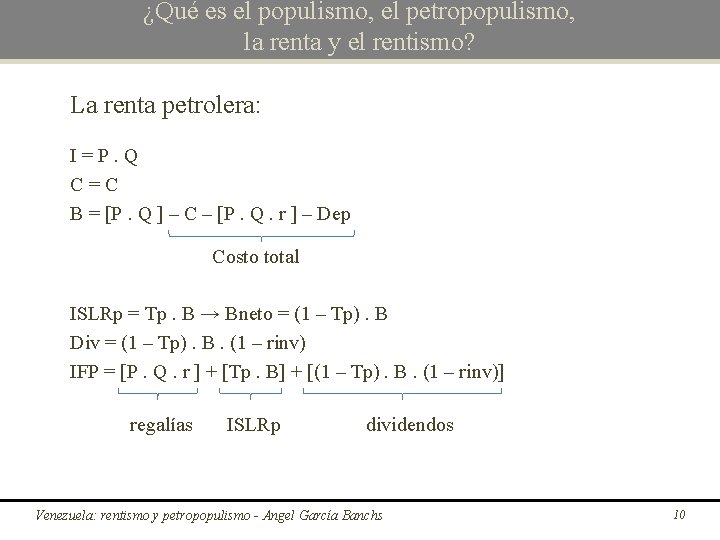 ¿Qué es el populismo, el petropopulismo, la renta y el rentismo?

La renta petrolera:

I = P . Q
C = C
B = [P . Q ] – C – [P . Q . r ] – Dep

Costo total

ISLRp = Tp . B → Bneto = (1 – Tp) . B
Div = (1 – Tp) . B . (1 – rinv)
IFP = [P . Q . r ] + [Tp . B] + [(1 – Tp) . B . (1 – rinv)]

regalías ISLRp dividendos

Venezuela: rentismo y petropopulismo - Angel García Banchs

10